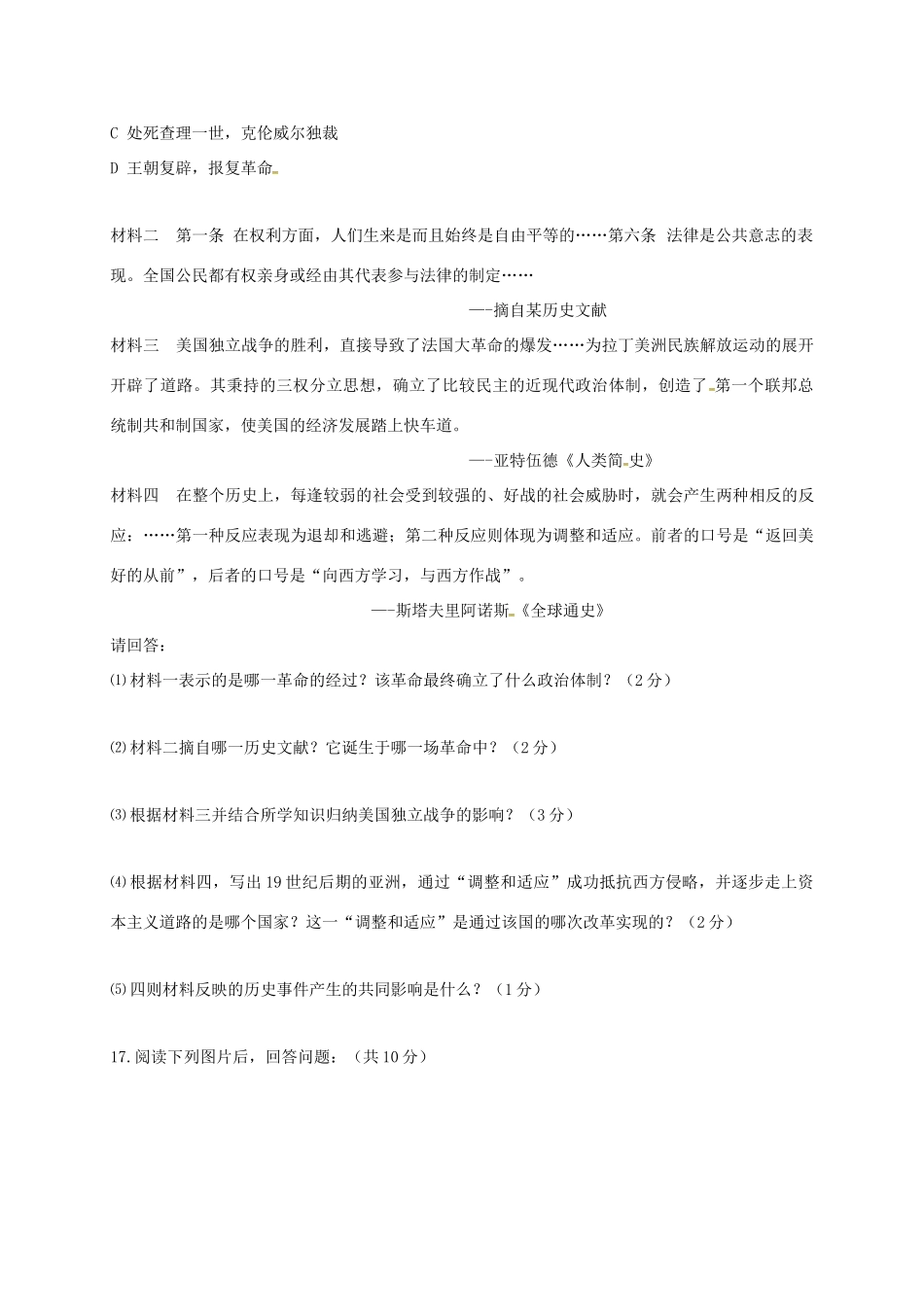 C 处死查理一世，克伦威尔独裁

D 王朝复辟，报复革命

材料二　第一条 在权利方面，人们生来是而且始终是自由平等的……第六条 法律是公共意志的表现。全国公民都有权亲身或经由其代表参与法律的制定……

——摘自某历史文献

材料三　美国独立战争的胜利，直接导致了法国大革命的爆发……为拉丁美洲民族解放运动的展开开辟了道路。其秉持的三权分立思想，确立了比较民主的近现代政治体制，创造了第一个联邦总统制共和制国家，使美国的经济发展踏上快车道。

——亚特伍德《人类简史》

材料四　在整个历史上，每逢较弱的社会受到较强的、好战的社会威胁时，就会产生两种相反的反应：……第一种反应表现为退却和逃避；第二种反应则体现为调整和适应。前者的口号是“返回美好的从前”，后者的口号是“向西方学习，与西方作战”。

——斯塔夫里阿诺斯《全球通史》

请回答：

⑴材料一表示的是哪一革命的经过？该革命最终确立了什么政治体制？（2分）

⑵材料二摘自哪一历史文献？它诞生于哪一场革命中？（2分）

⑶根据材料三并结合所学知识归纳美国独立战争的影响？（3分）

⑷根据材料四，写出19世纪后期的亚洲，通过“调整和适应”成功抵抗西方侵略，并逐步走上资本主义道路的是哪个国家？这一“调整和适应”是通过该国的哪次改革实现的？（2分）

⑸四则材料反映的历史事件产生的共同影响是什么？（1分）

17.阅读下列图片后，回答问题：（共10分）